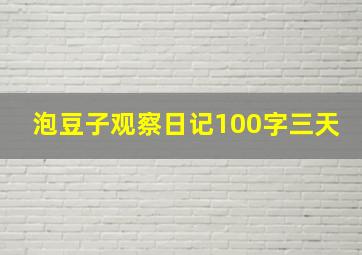 泡豆子观察日记100字三天